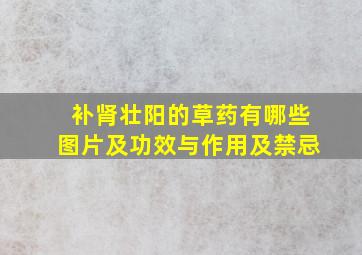 补肾壮阳的草药有哪些
图片及功效与作用及禁忌